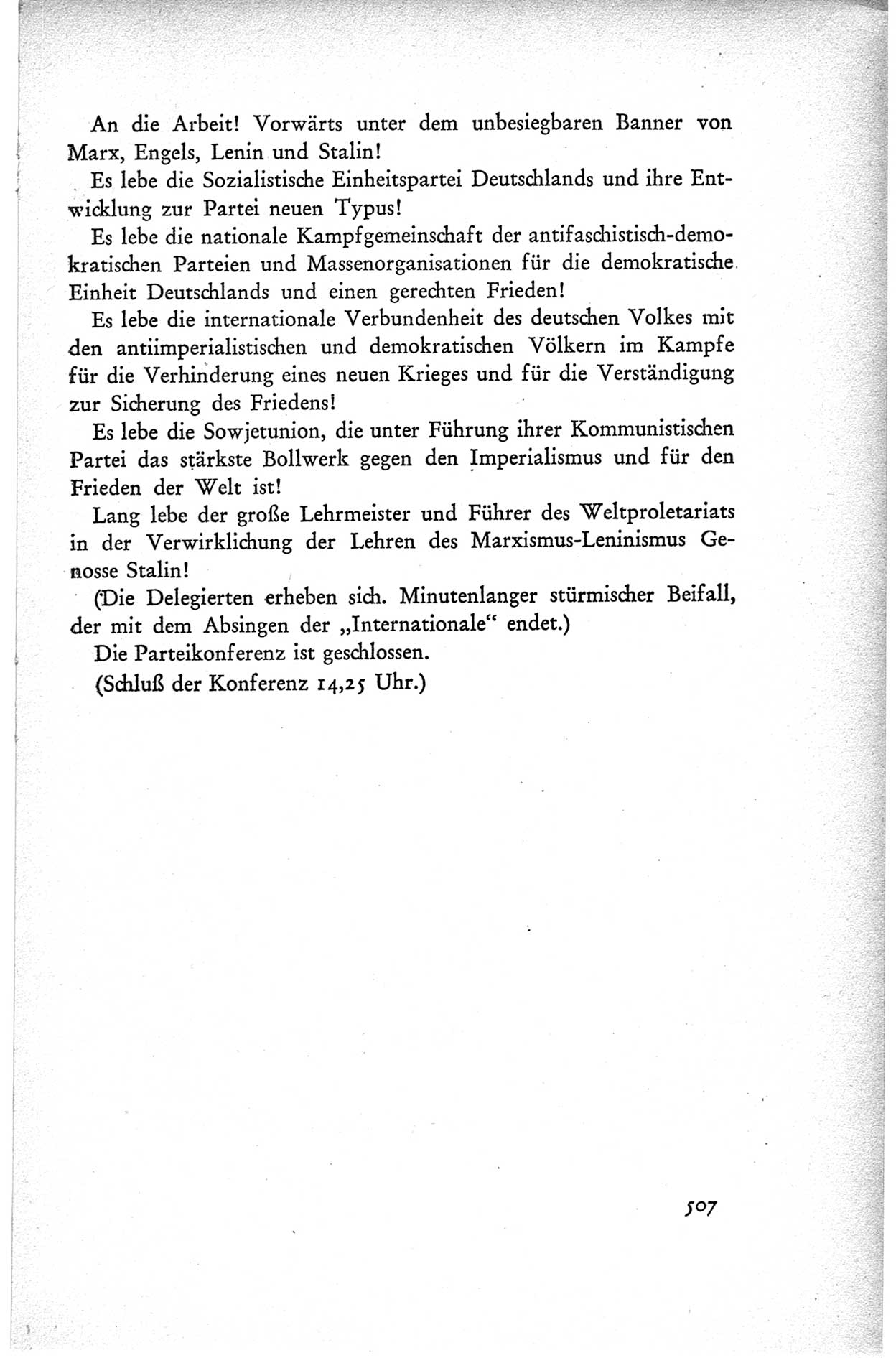 An die Arbeit! Vorwärts unter dem unbesiegbaren Banner von Marx, Engels, Lenin und Stalin!

Es lebe die Sozialistische Einheitspartei Deutschlands und ihre Entwicklung zur Partei neuen Typus!

Es lebe die nationale Kampfgemeinschaft der antifaschistisch-demokratischen Parteien und Massenorganisationen für die demokratische Einheit Deutschlands und einen gerechten Frieden!

Es lebe die internationale Verbundenheit des deutschen Volkes mit den antiimperialistischen und demokratischen Völkern im Kampfe für die Verhinderung eines neuen Krieges und für die Verständigung zur Sicherung des Friedens!

Es lebe die Sowjetunion, die unter Führung ihrer Kommunistischen Partei das stärkste Bollwerk gegen den Imperialismus und für den Frieden der Welt ist!

Lang lebe der große Lehrmeister und Führer des Weltproletariats in der Verwirklichung der Lehren des Marxismus-Leninismus Genosse Stalin!

(Die Delegierten erheben sich. Minutenlanger stürmischer Beifall, der mit dem Absingen der „Internationale“ endet.)

Die Parteikonferenz ist geschlossen.

(Schluß der Konferenz 14,25 Uhr.)

507